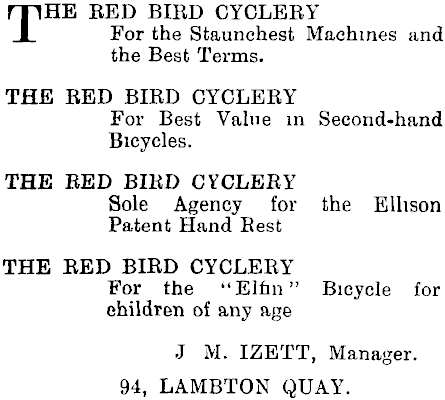 THE RED BIRD CYCLERY
For the Staunchest Machines and the Best Terms.

THE RED BIRD CYCLERY
For Best Value in Second-hand Bicycles.

THE RED BIRD CYCLERY
Sole Agency for the Ellison Patent Hand Rest

THE RED BIRD CYCLERY
For the "Elfin" Bicycle for children of any age

J M. IZETT, Manager.

94, LAMBTON QUAY.